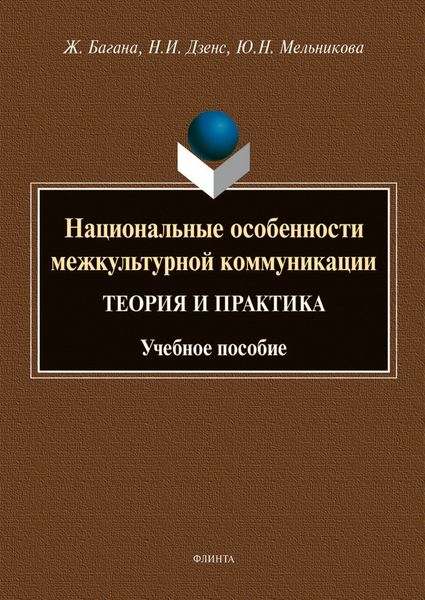 Ж. Багана, Н.И. Дзенс, Ю.Н. Мельникова

Национальные особенности межкультурной коммуникации

ТЕОРИЯ И ПРАКТИКА

Учебное пособие

ФЛИНТА